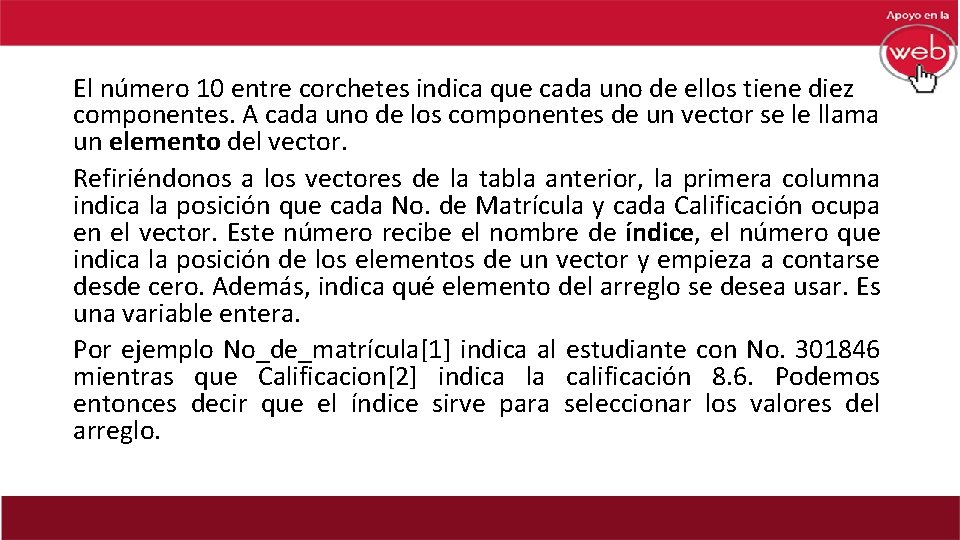 Apoyo en la
web

El número 10 entre corchetes indica que cada uno de ellos tiene diez componentes. A cada uno de los componentes de un vector se le llama un elemento del vector.

Refiriéndonos a los vectores de la tabla anterior, la primera columna indica la posición que cada No. de Matrícula y cada Calificación ocupa en el vector. Este número recibe el nombre de índice, el número que indica la posición de los elementos de un vector y empieza a contarse desde cero. Además, indica qué elemento del arreglo se desea usar. Es una variable entera.

Por ejemplo No_de_matrícula[1] indica al estudiante con No. 301846 mientras que Calificacion[2] indica la calificación 8.6. Podemos entonces decir que el índice sirve para seleccionar los valores del arreglo.